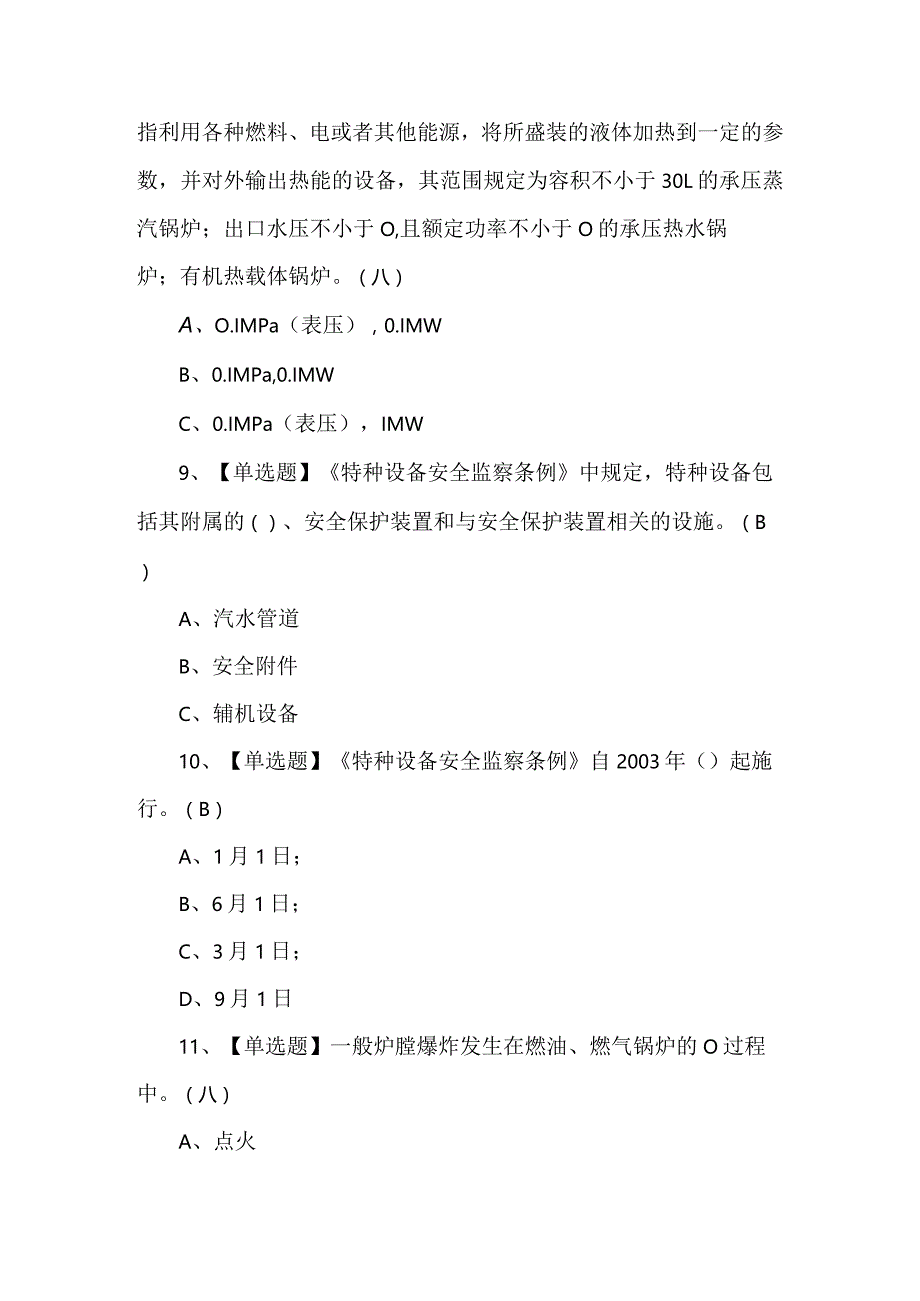 指利用各种燃料、电或者其他能源，将所盛装的液体加热到一定的参数，并对外输出热能的设备，其范围规定为容积不小于30L的承压蒸汽锅炉；出口水压不小于O,且额定功率不小于O的承压热水锅炉；有机热载体锅炉。（八）

A、O.IMPa（表压），0.IMW

B、0.IMPa,0.IMW

C、0.IMPa（表压），IMW

9、【单选题】《特种设备安全监察条例》中规定，特种设备包括其附属的（）、安全保护装置和与安全保护装置相关的设施。（B）

A、汽水管道

B、安全附件

C、辅机设备

10、【单选题】《特种设备安全监察条例》自2003年（）起施行。（B）

A、1月1日；

B、6月1日；

C、3月1日；

D、9月1日

11、【单选题】一般炉膛爆炸发生在燃油、燃气锅炉的O过程中。（八）

A、点火